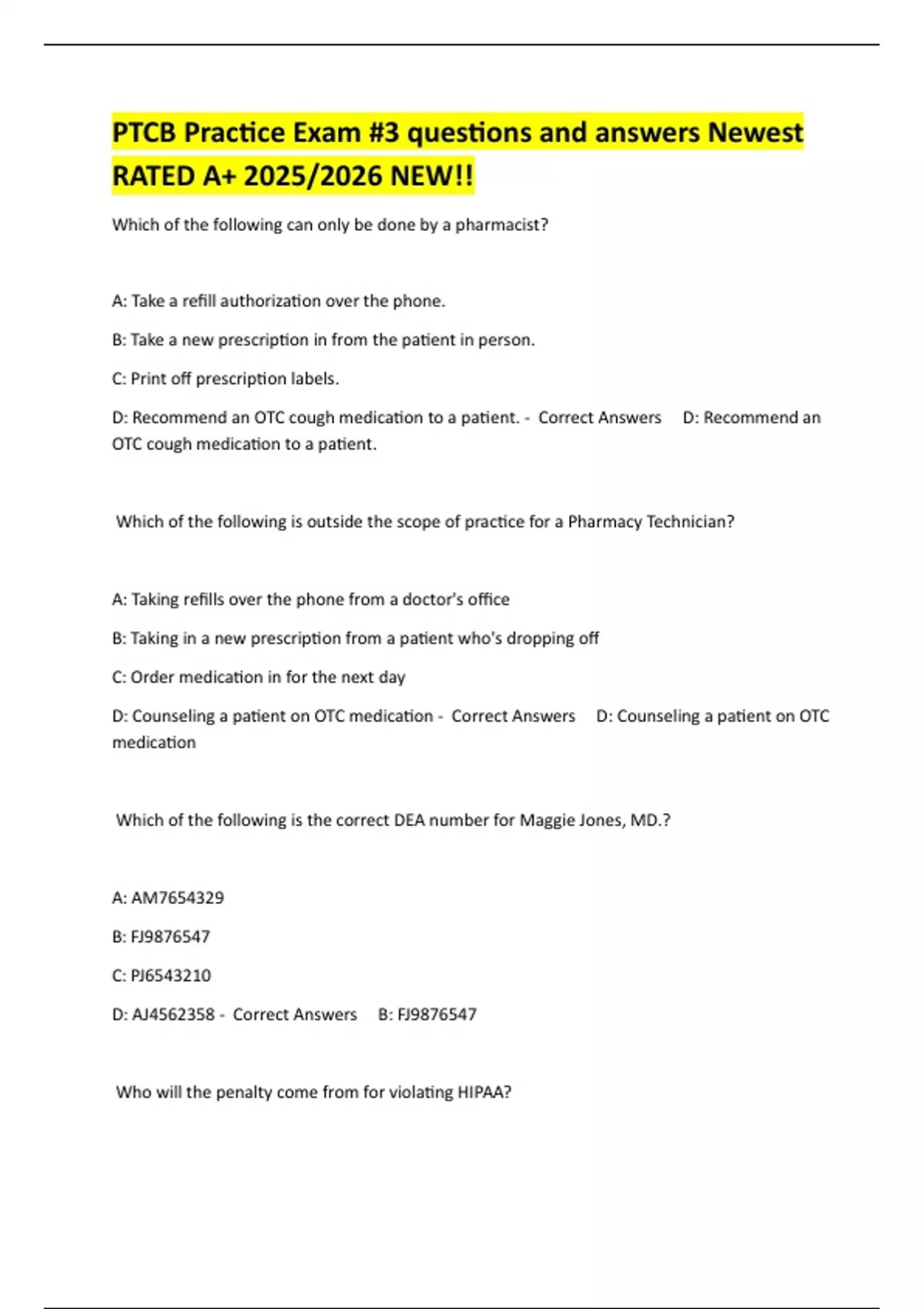 PTCB Practice Exam #3 questions and answers Newest RATED A+ 2025/2026 NEW!!

Which of the following can only be done by a pharmacist?

A: Take a refill authorization over the phone.

B: Take a new prescription in from the patient in person.

C: Print off prescription labels.

D: Recommend an OTC cough medication to a patient. - Correct Answers D: Recommend an OTC cough medication to a patient.

Which of the following is outside the scope of practice for a Pharmacy Technician?

A: Taking refills over the phone from a doctor's office

B: Taking in a new prescription from a patient who's dropping off

C: Order medication in for the next day

D: Counseling a patient on OTC medication - Correct Answers D: Counseling a patient on OTC medication

Which of the following is the correct DEA number for Maggie Jones, MD.?

A: AM7654329

B: FJ9876547

C: PJ6543210

D: AJ4562358 - Correct Answers B: FJ9876547

Who will the penalty come from for violating HIPAA?